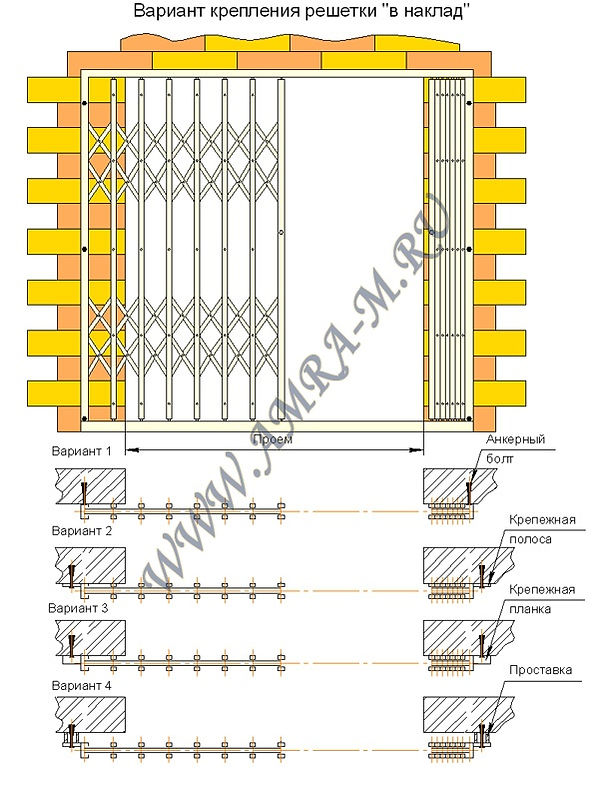 Вариант крепления решетки "в наклад"

WWW.AMRA-M.RU

Проем

Вариант 1

Анкерный болт

Вариант 2

Крепежная полоса

Вариант 3

Крепежная планка

Вариант 4

Проставка